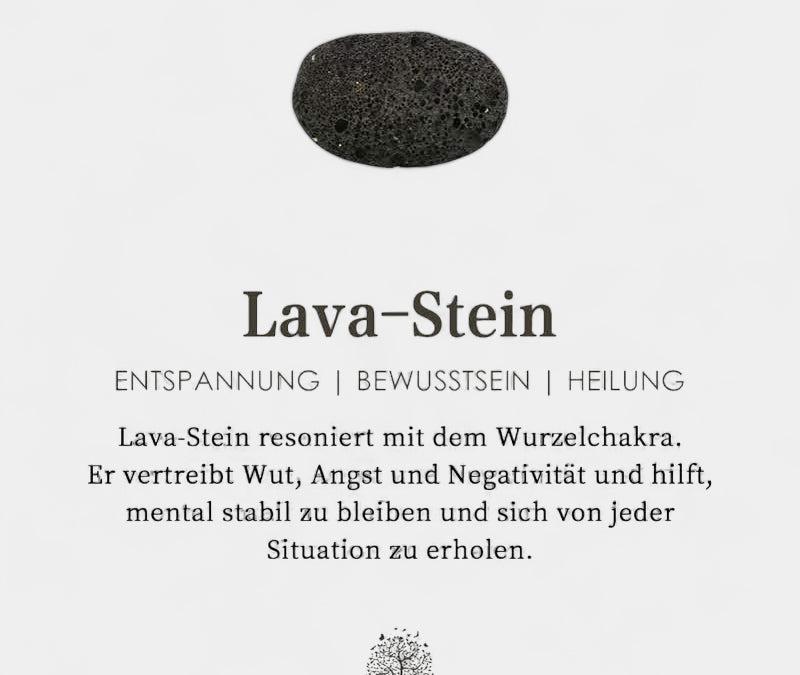 Lava-Stein

ENTSPANNUNG | BEWUSSTSEIN | HEILUNG

Lava-Stein resoniert mit dem Wurzelchakra. Er vertreibt Wut, Angst und Negativität und hilft, mental stabil zu bleiben und sich von jeder Situation zu erholen.